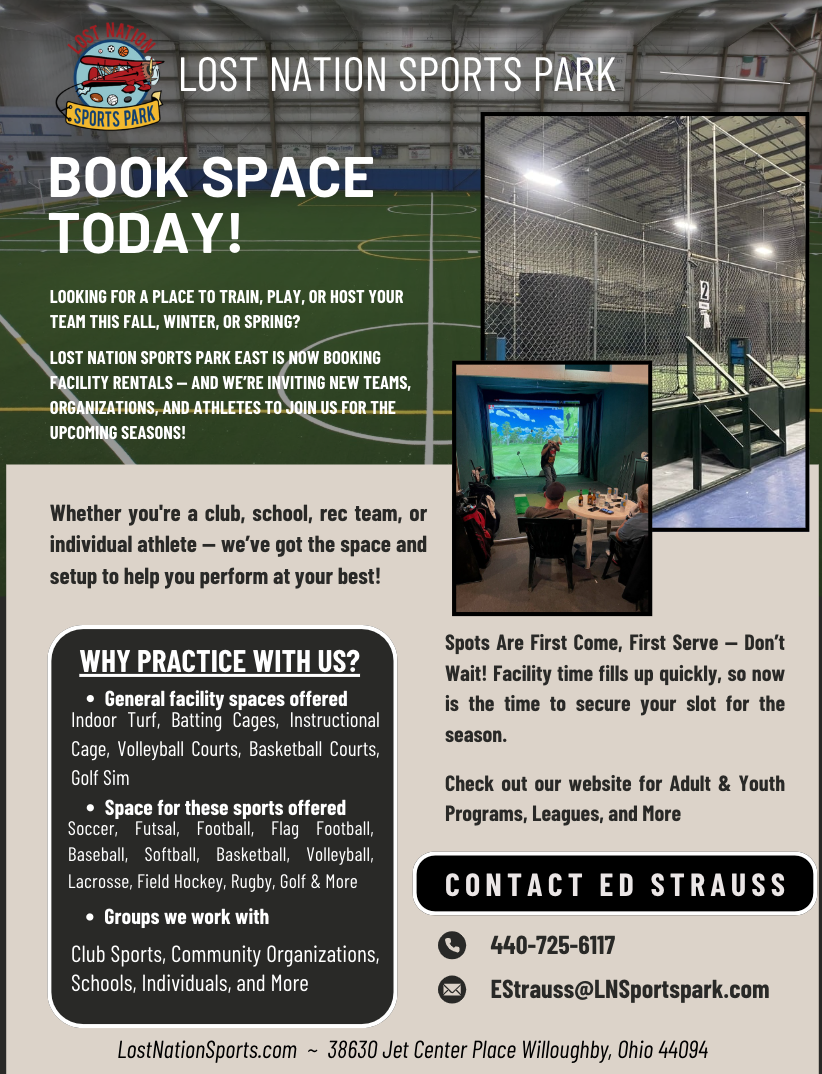 LOST NATION
SPORTS PARK

LOST NATION SPORTS PARK

BOOK SPACE TODAY!

LOOKING FOR A PLACE TO TRAIN, PLAY, OR HOST YOUR TEAM THIS FALL, WINTER, OR SPRING?

LOST NATION SPORTS PARK EAST IS NOW BOOKING FACILITY RENTALS — AND WE'RE INVITING NEW TEAMS, ORGANIZATIONS, AND ATHLETES TO JOIN US FOR THE UPCOMING SEASONS!

Whether you're a club, school, rec team, or individual athlete — we've got the space and setup to help you perform at your best!

WHY PRACTICE WITH US?

• General facility spaces offered
Indoor Turf, Batting Cages, Instructional Cage, Volleyball Courts, Basketball Courts, Golf Sim

• Space for these sports offered
Soccer, Futsal, Football, Flag Football, Baseball, Softball, Basketball, Volleyball, Lacrosse, Field Hockey, Rugby, Golf & More

• Groups we work with
Club Sports, Community Organizations, Schools, Individuals, and More

Spots Are First Come, First Serve — Don't Wait! Facility time fills up quickly, so now is the time to secure your slot for the season.

Check out our website for Adult & Youth Programs, Leagues, and More

CONTACT ED STRAUSS

440-725-6117

EStrauss@LNSportspark.com

LostNationSports.com ~ 38630 Jet Center Place Willoughby, Ohio 44094